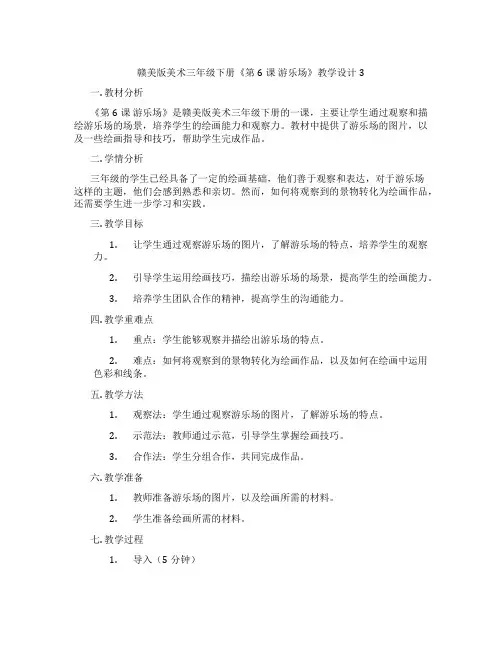 赣美版美术三年级下册《第 6 课 游乐场》教学设计 3

一. 教材分析

《第 6 课 游乐场》是赣美版美术三年级下册的一课，主要让学生通过观察和描绘游乐场的场景，培养学生的绘画能力和观察力。教材中提供了游乐场的图片，以及一些绘画指导和技巧，帮助学生完成作品。

二. 学情分析

三年级的学生已经具备了一定的绘画基础，他们善于观察和表达，对于游乐场这样的主题，他们会感到熟悉和亲切。然而，如何将观察到的景物转化为绘画作品，还需要学生进一步学习和实践。

三. 教学目标

1. 让学生通过观察游乐场的图片，了解游乐场的特点，培养学生的观察力。

2. 引导学生运用绘画技巧，描绘出游乐场的场景，提高学生的绘画能力。

3. 培养学生团队合作的精神，提高学生的沟通能力。

四. 教学重难点

1. 重点：学生能够观察并描绘出游乐场的特点。

2. 难点：如何将观察到的景物转化为绘画作品，以及如何在绘画中运用色彩和线条。

五. 教学方法

1. 观察法：学生通过观察游乐场的图片，了解游乐场的特点。

2. 示范法：教师通过示范，引导学生掌握绘画技巧。

3. 合作法：学生分组合作，共同完成作品。

六. 教学准备

1. 教师准备游乐场的图片，以及绘画所需的材料。

2. 学生准备绘画所需的材料。

七. 教学过程

1. 导入（5 分钟）